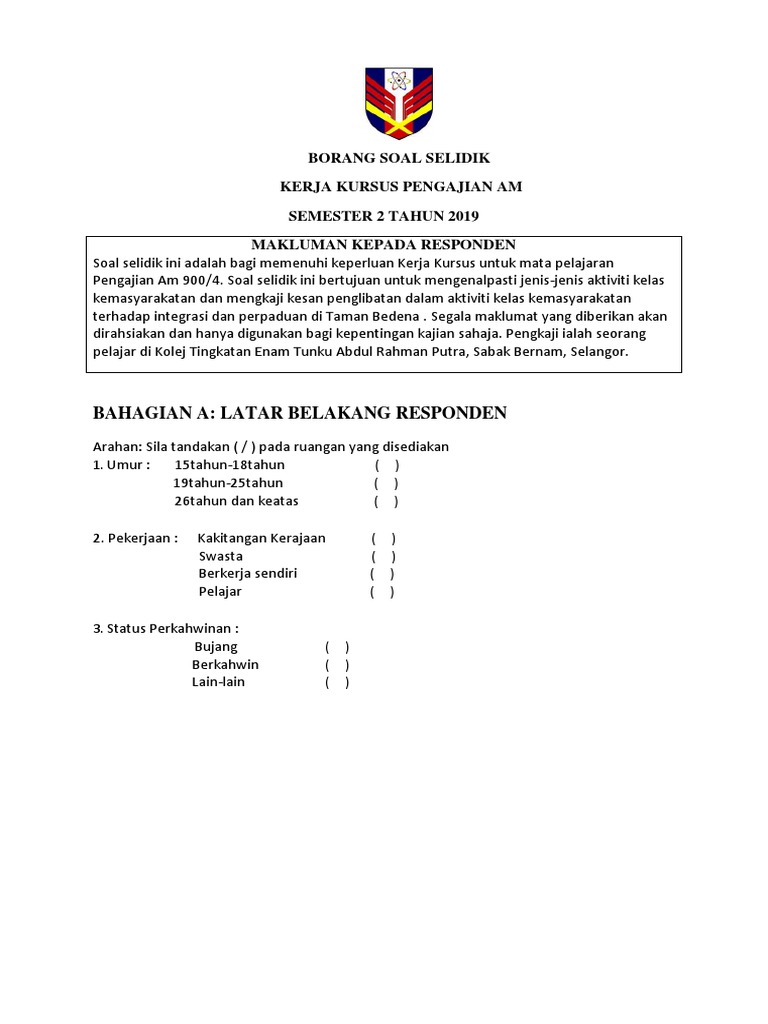 BORANG SOAL SELIDIK

KERJA KURSUS PENGAJIAN AM

SEMESTER 2 TAHUN 2019

MAKLUMAN KEPADA RESPONDEN

Soal selidik ini adalah bagi memenuhi keperluan Kerja Kursus untuk mata pelajaran Pengajian Am 900/4. Soal selidik ini bertujuan untuk mengenalpasti jenis-jenis aktiviti kelas kemasyarakatan dan mengkaji kesan penglibatan dalam aktiviti kelas kemasyarakatan terhadap integrasi dan perpaduan di Taman Bedena . Segala maklumat yang diberikan akan dirahsiakan dan hanya digunakan bagi kepentingan kajian sahaja. Pengkaji ialah seorang pelajar di Kolej Tingkatan Enam Tunku Abdul Rahman Putra, Sabak Bernam, Selangor.

BAHAGIAN A: LATAR BELAKANG RESPONDEN

Arahan: Sila tandakan ( / ) pada ruangan yang disediakan

1. Umur : 15tahun-18tahun ( )
19tahun-25tahun ( )
26tahun dan keatas ( )

2. Pekerjaan : Kakitangan Kerajaan ( )
Swasta ( )
Berkerja sendiri ( )
Pelajar ( )

3. Status Perkahwinan :
Bujang ( )
Berkahwin ( )
Lain-lain ( )